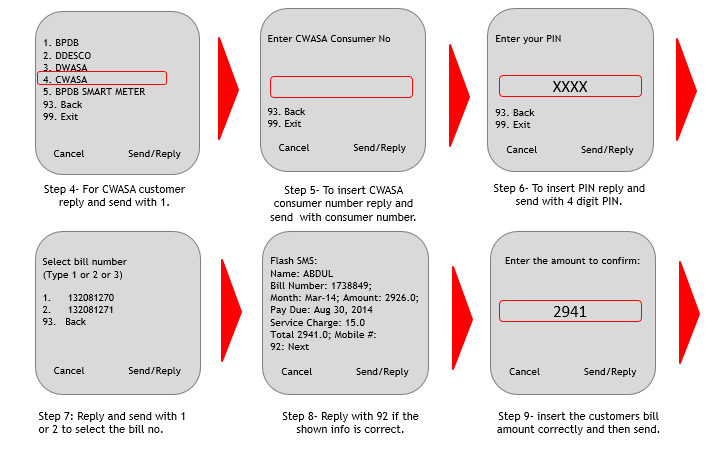 1. BPDB
2. DDESCO
3. DWASA
4. CWASA
5. BPDB SMART METER
93. Back
99. Exit

Cancel Send/Reply

Step 4- For CWASA customer reply and send with 1.

Enter CWASA Consumer No

93. Back
99. Exit

Cancel Send/Reply

Step 5- To insert CWASA consumer number reply and send with consumer number.

Enter your PIN

XXXX

93. Back
99. Exit

Cancel Send/Reply

Step 6- To insert PIN reply and send with 4 digit PIN.

Select bill number
(Type 1 or 2 or 3)

1. 132081270
2. 132081271
93. Back

Cancel Send/Reply

Step 7: Reply and send with 1 or 2 to select the bill no.

Flash SMS:
Name: ABDUL
Bill Number: 1738849;
Month: Mar-14; Amount: 2926.0;
Pay Due: Aug 30, 2014
Service Charge: 15.0
Total 2941.0; Mobile #:
92: Next

Cancel Send/Reply

Step 8- Reply with 92 if the shown info is correct.

Enter the amount to confirm:

2941

Cancel Send/Reply

Step 9- insert the customers bill amount correctly and then send.